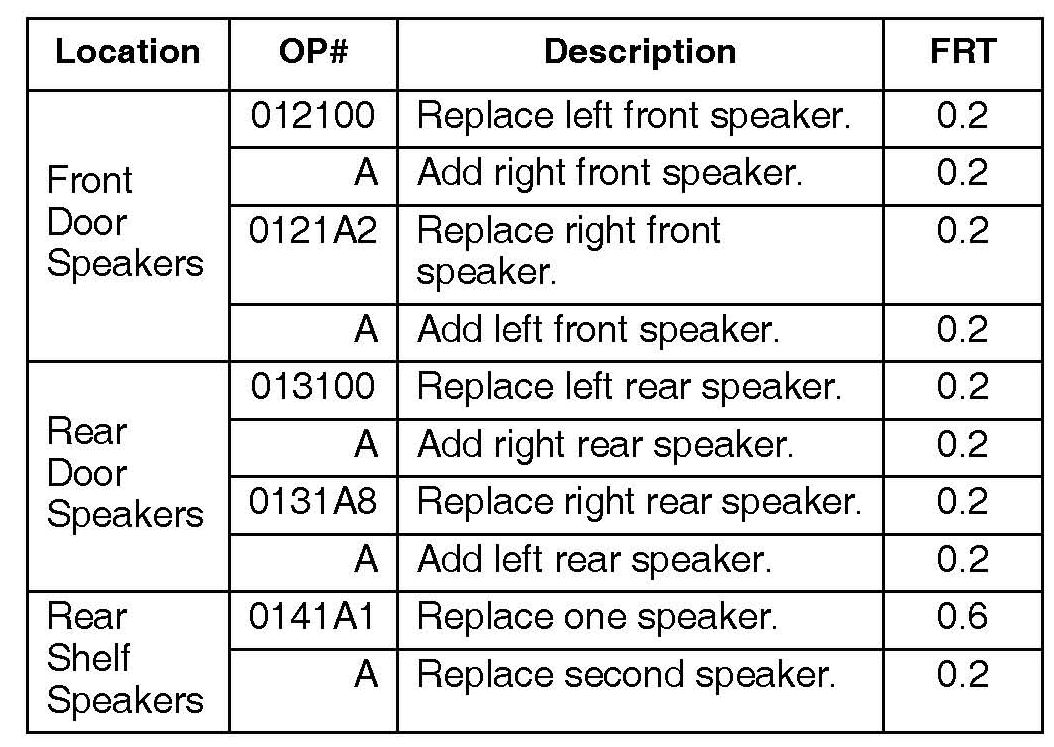 | Location | OP# | Description | FRT |
|---|---|---|---|
| Front Door Speakers | 012100 | Replace left front speaker. | 0.2 |
| | A | Add right front speaker. | 0.2 |
| | 0121A2 | Replace right front speaker. | 0.2 |
| | A | Add left front speaker. | 0.2 |
| Rear Door Speakers | 013100 | Replace left rear speaker. | 0.2 |
| | A | Add right rear speaker. | 0.2 |
| | 0131A8 | Replace right rear speaker. | 0.2 |
| | A | Add left rear speaker. | 0.2 |
| Rear Shelf Speakers | 0141A1 | Replace one speaker. | 0.6 |
| | A | Replace second speaker. | 0.2 |